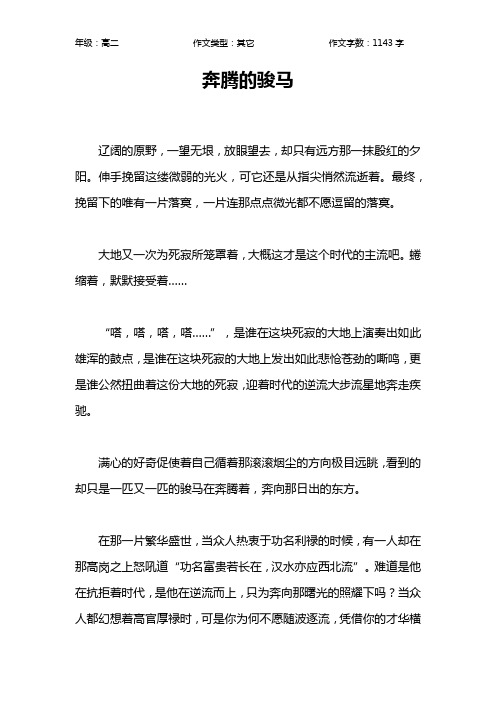 年级：高二　　作文类型：其它　　作文字数：1143 字

奔腾的骏马

辽阔的原野，一望无垠，放眼望去，却只有远方那一抹殷红的夕阳。伸手挽留这缕微弱的光火，可它还是从指尖悄然流逝着。最终，挽留下的唯有一片落寞，一片连那点点微光都不愿逗留的落寞。

大地又一次为死寂所笼罩着，大概这才是这个时代的主流吧。蜷缩着，默默接受着……

“嗒，嗒，嗒，嗒……”，是谁在这块死寂的大地上演奏出如此雄浑的鼓点，是谁在这块死寂的大地上发出如此悲怆苍劲的嘶鸣，更是谁公然扭曲着这份大地的死寂，迎着时代的逆流大步流星地奔走疾驰。

满心的好奇促使着自己循着那滚滚烟尘的方向极目远眺，看到的却只是一匹又一匹的骏马在奔腾着，奔向那日出的东方。

在那一片繁华盛世，当众人热衷于功名利禄的时候，有一人却在那高岗之上怒吼道“功名富贵若长在，汉水亦应西北流”。难道是他在抗拒着时代，是他在逆流而上，只为奔向那曙光的照耀下吗？当众人都幻想着高官厚禄时，可是你为何不愿随波逐流，凭借你的才华横